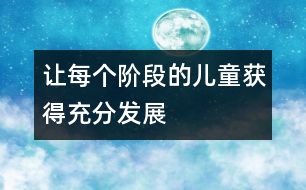 让每个阶段的儿童获得充分发展